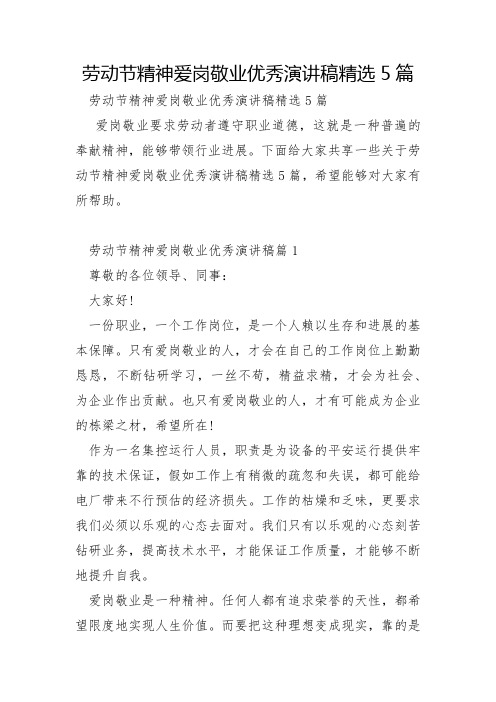 劳动节精神爱岗敬业优秀演讲稿精选 5 篇

劳动节精神爱岗敬业优秀演讲稿精选 5 篇

爱岗敬业要求劳动者遵守职业道德，这就是一种普遍的奉献精神，能够带领行业进展。下面给大家共享一些关于劳动节精神爱岗敬业优秀演讲稿精选 5 篇，希望能够对大家有所帮助。

劳动节精神爱岗敬业优秀演讲稿篇 1

尊敬的各位领导、同事：

大家好!

一份职业，一个工作岗位，是一个人赖以生存和进展的基本保障。只有爱岗敬业的人，才会在自己的工作岗位上勤勤恳恳，不断钻研学习，一丝不苟，精益求精，才会为社会、为企业作出贡献。也只有爱岗敬业的人，才有可能成为企业的栋梁之材，希望所在!

作为一名集控运行人员，职责是为设备的平安运行提供牢靠的技术保证，假如工作上有稍微的疏忽和失误，都可能给电厂带来不行预估的经济损失。工作的枯燥和乏味，更要求我们必须以乐观的心态去面对。我们只有以乐观的心态刻苦钻研业务，提高技术水平，才能保证工作质量，才能够不断地提升自我。

爱岗敬业是一种精神。任何人都有追求荣誉的天性，都希望限度地实现人生价值。而要把这种理想变成现实，靠的是